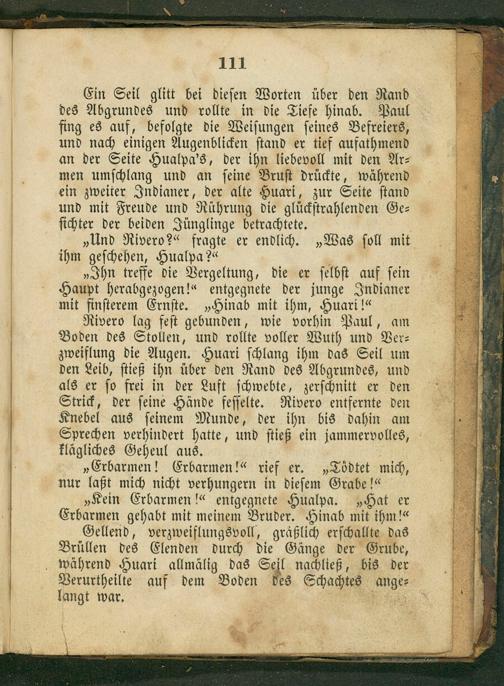 111

Ein Seil glitt bei diesen Worten über den Rand des Abgrundes und rollte in die Tiefe hinab. Paul fing es auf, befolgte die Weisungen seines Befreiers, und nach einigen Augenblicken stand er tief aufathmend an der Seite Hualpa's, der ihn liebevoll mit den Armen umschlang und an seine Brust drückte, während ein zweiter Indianer, der alte Huari, zur Seite stand und mit Freude und Rührung die glückstrahlenden Gesichter der beiden Jünglinge betrachtete.

„Und Rivero?“ fragte er endlich. „Was soll mit ihm geschehen, Hualpa?“

„Ihn treffe die Vergeltung, die er selbst auf sein Haupt herabgezogen!“ entgegnete der junge Indianer mit finsterem Ernste. „Hinab mit ihm, Huari!“

Rivero lag fest gebunden, wie vorhin Paul, am Boden des Stollen, und rollte voller Wuth und Verzweiflung die Augen. Huari schlang ihm das Seil um den Leib, stieß ihn über den Rand des Abgrundes, und als er so frei in der Luft schwebte, zerschnitt er den Strick, der seine Hände fesselte. Rivero entfernte den Knebel aus seinem Munde, der ihn bis dahin am Sprechen verhindert hatte, und stieß ein jammervolles, klägliches Geheul aus.

„Erbarmen! Erbarmen!“ rief er. „Tödtet mich, nur laßt mich nicht verhungern in diesem Grabe!“

„Kein Erbarmen!“ entgegnete Hualpa. „Hat er Erbarmen gehabt mit meinem Bruder. Hinab mit ihm!“

Gellend, verzweiflungsvoll, gräßlich erschallte das Brüllen des Elenden durch die Gänge der Grube, während Huari allmälig das Seil nachließ, bis der Verurtheilte auf dem Boden des Schachtes angelangt war.